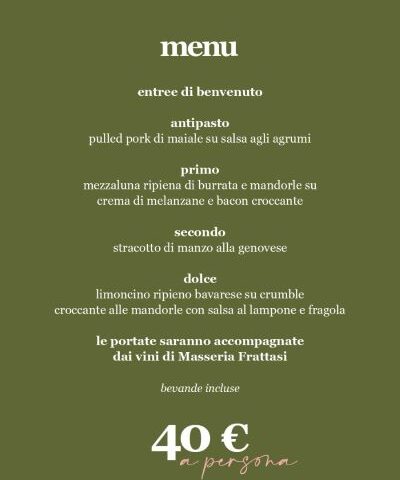 menu

entree di benvenuto

antipasto
pulled pork di maiale su salsa agli agrumi

primo
mezzaluna ripiena di burrata e mandorle su crema di melanzane e bacon croccante

secondo
stracotto di manzo alla genovese

dolce
limoncino ripieno bavarese su crumble croccante alle mandorle con salsa al lampone e fragola

le portate saranno accompagnate dai vini di Masseria Frattasi

bevande incluse

40 €
a persona